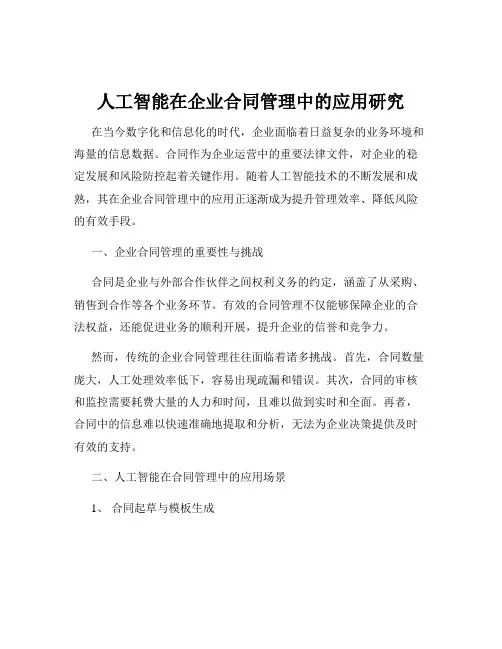 人工智能在企业合同管理中的应用研究

在当今数字化和信息化的时代，企业面临着日益复杂的业务环境和海量的信息数据。合同作为企业运营中的重要法律文件，对企业的稳定发展和风险防控起着关键作用。随着人工智能技术的不断发展和成熟，其在企业合同管理中的应用正逐渐成为提升管理效率、降低风险的有效手段。

一、企业合同管理的重要性与挑战

合同是企业与外部合作伙伴之间权利义务的约定，涵盖了从采购、销售到合作等各个业务环节。有效的合同管理不仅能够保障企业的合法权益，还能促进业务的顺利开展，提升企业的信誉和竞争力。

然而，传统的企业合同管理往往面临着诸多挑战。首先，合同数量庞大，人工处理效率低下，容易出现疏漏和错误。其次，合同的审核和监控需要耗费大量的人力和时间，且难以做到实时和全面。再者，合同中的信息难以快速准确地提取和分析，无法为企业决策提供及时有效的支持。

二、人工智能在合同管理中的应用场景

1、合同起草与模板生成